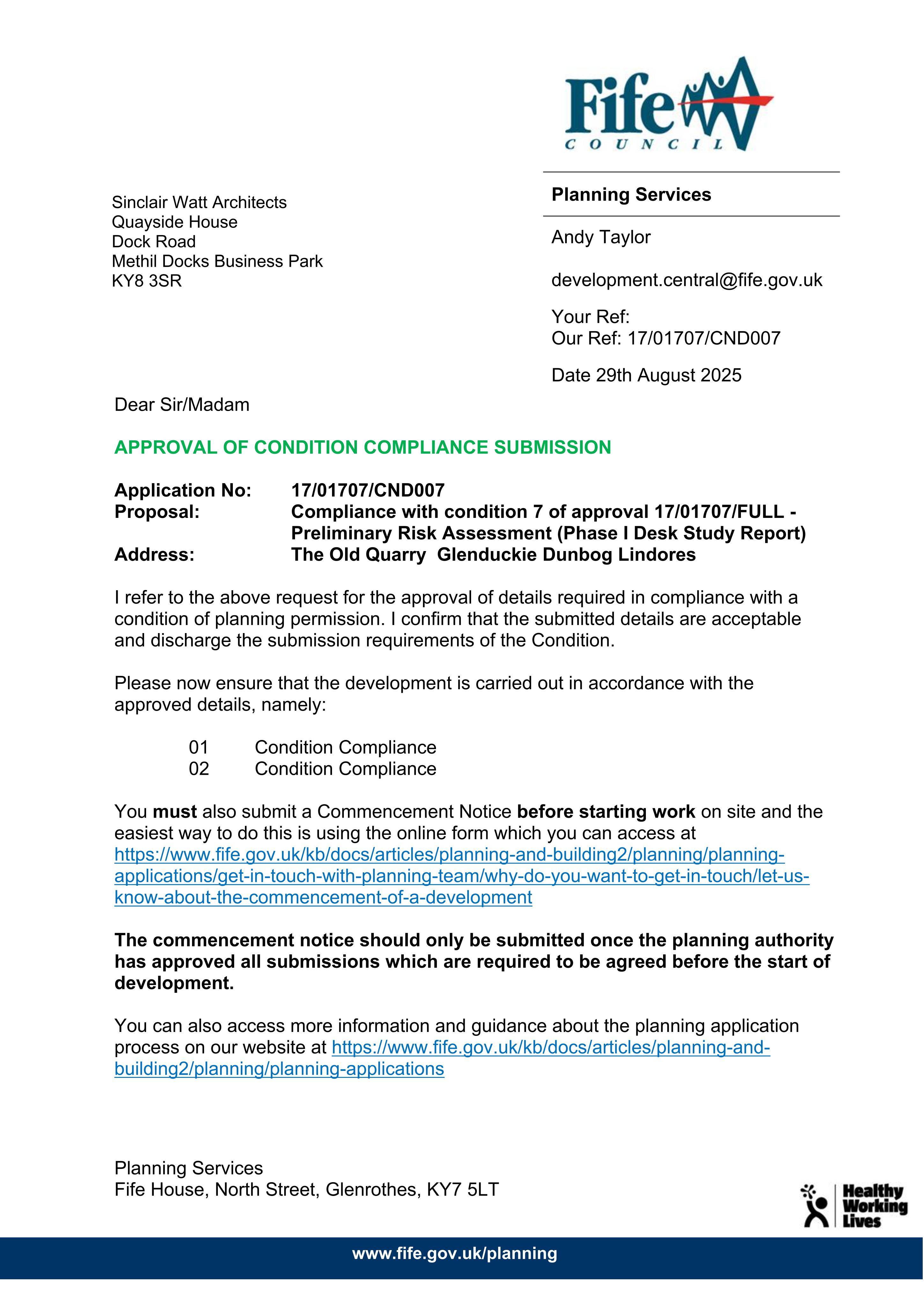 Fife
COUNCIL

Sinclair Watt Architects
Quayside House
Dock Road
Methil Docks Business Park
KY8 3SR

Planning Services

Andy Taylor

development.central@fife.gov.uk

Your Ref:
Our Ref: 17/01707/CND007

Date 29th August 2025

Dear Sir/Madam

APPROVAL OF CONDITION COMPLIANCE SUBMISSION

Application No: 17/01707/CND007
Proposal: Compliance with condition 7 of approval 17/01707/FULL - Preliminary Risk Assessment (Phase I Desk Study Report)
Address: The Old Quarry Glenduckie Dunbog Lindores

I refer to the above request for the approval of details required in compliance with a condition of planning permission. I confirm that the submitted details are acceptable and discharge the submission requirements of the Condition.

Please now ensure that the development is carried out in accordance with the approved details, namely:

01 Condition Compliance
02 Condition Compliance

You must also submit a Commencement Notice before starting work on site and the easiest way to do this is using the online form which you can access at https://www.fife.gov.uk/kb/docs/articles/planning-and-building2/planning/planning-applications/get-in-touch-with-planning-team/why-do-you-want-to-get-in-touch/let-us-know-about-the-commencement-of-a-development

The commencement notice should only be submitted once the planning authority has approved all submissions which are required to be agreed before the start of development.

You can also access more information and guidance about the planning application process on our website at https://www.fife.gov.uk/kb/docs/articles/planning-and-building2/planning/planning-applications

Planning Services
Fife House, North Street, Glenrothes, KY7 5LT

Healthy
Working
Lives

www.fife.gov.uk/planning